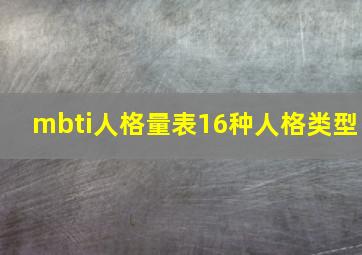 mbti人格量表16种人格类型